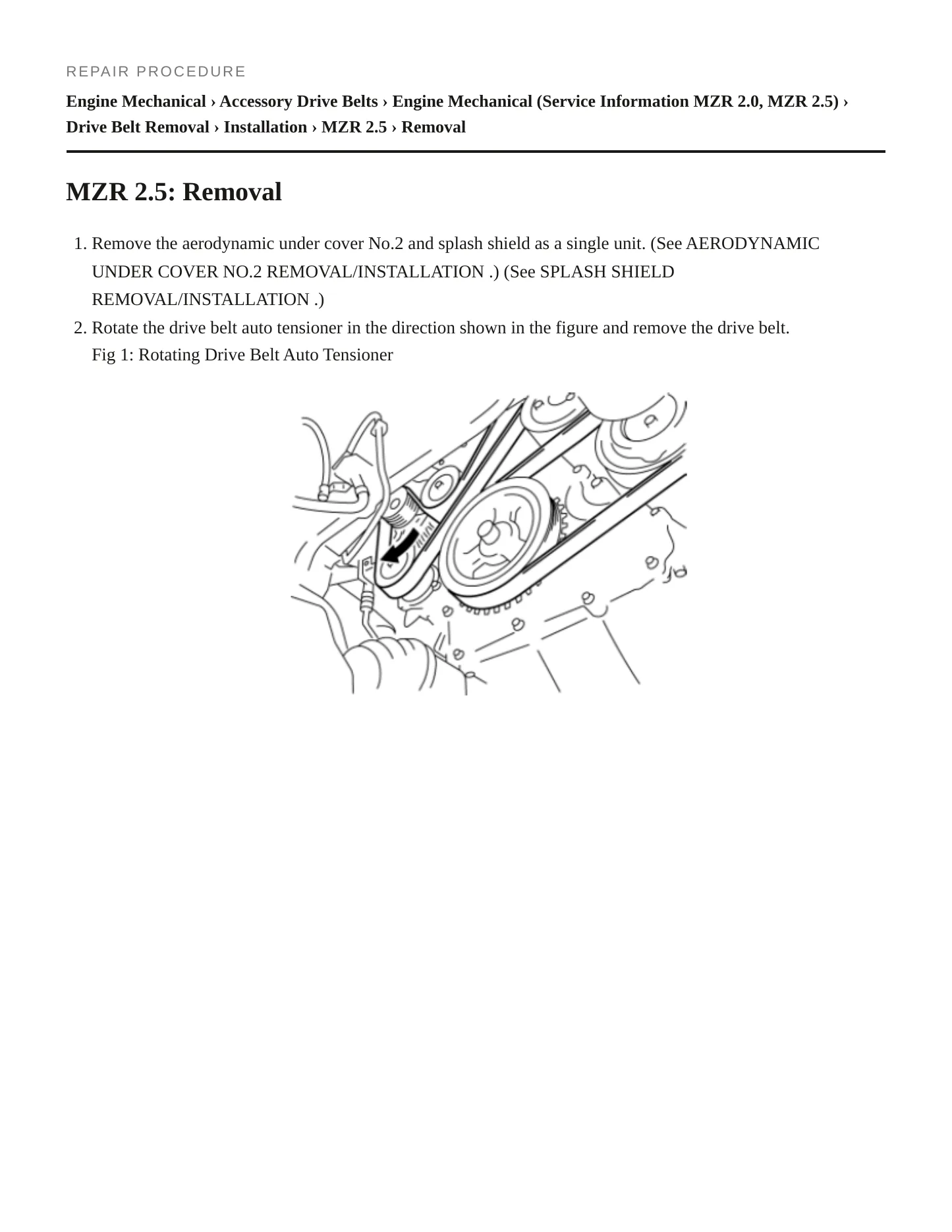 REPAIR PROCEDURE

Engine Mechanical › Accessory Drive Belts › Engine Mechanical (Service Information MZR 2.0, MZR 2.5) › Drive Belt Removal › Installation › MZR 2.5 › Removal

MZR 2.5: Removal

1. Remove the aerodynamic under cover No.2 and splash shield as a single unit. (See AERODYNAMIC UNDER COVER NO.2 REMOVAL/INSTALLATION .) (See SPLASH SHIELD REMOVAL/INSTALLATION .)
2. Rotate the drive belt auto tensioner in the direction shown in the figure and remove the drive belt.
Fig 1: Rotating Drive Belt Auto Tensioner